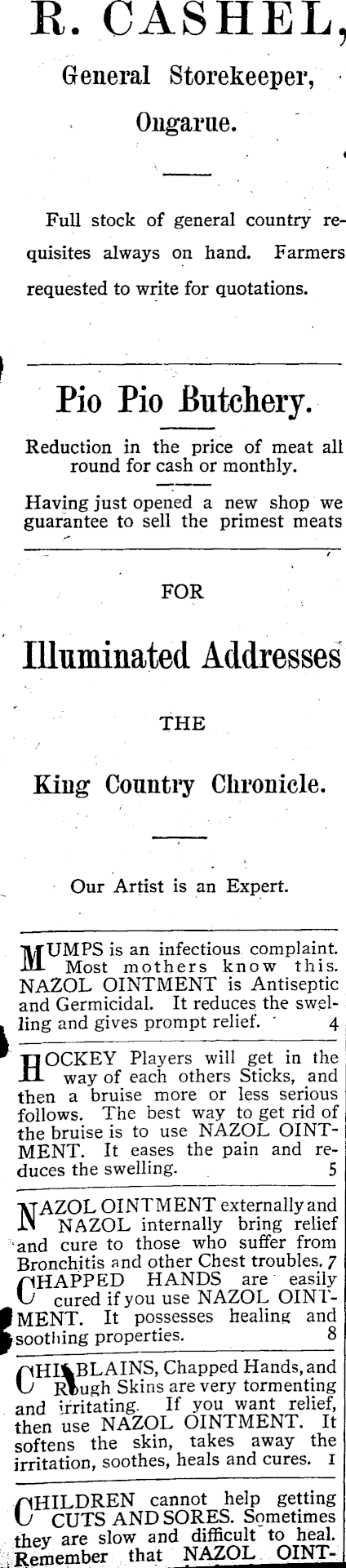 R. CASHEL,

General Storekeeper,

Ongarue.

Full stock of general country requisites always on hand. Farmers requested to write for quotations.

Pio Pio Butchery.

Reduction in the price of meat all round for cash or monthly.

Having just opened a new shop we guarantee to sell the primest meats

FOR

Illuminated Addresses

THE

King Country Chronicle.

Our Artist is an Expert.

MUMPS is an infectious complaint. Most mothers know this. NAZOL OINTMENT is Antiseptic and Germicidal. It reduces the swelling and gives prompt relief. 4

HOCKEY Players will get in the way of each others Sticks, and then a bruise more or less serious follows. The best way to get rid of the bruise is to use NAZOL OINTMENT. It eases the pain and reduces the swelling. 5

NAZOL OINTMENT externally and NAZOL internally bring relief and cure to those who suffer from Bronchitis and other Chest troubles. 7

CHAPPED HANDS are easily cured if you use NAZOL OINTMENT. It possesses healing and soothing properties. 8

CHILBLAINS, Chapped Hands, and Rough Skins are very tormenting and irritating. If you want relief, then use NAZOL OINTMENT. It softens the skin, takes away the irritation, soothes, heals and cures. 1

CHILDREN cannot help getting CUTS AND SORES. Sometimes they are slow and difficult to heal. Remember that NAZOL OINT-